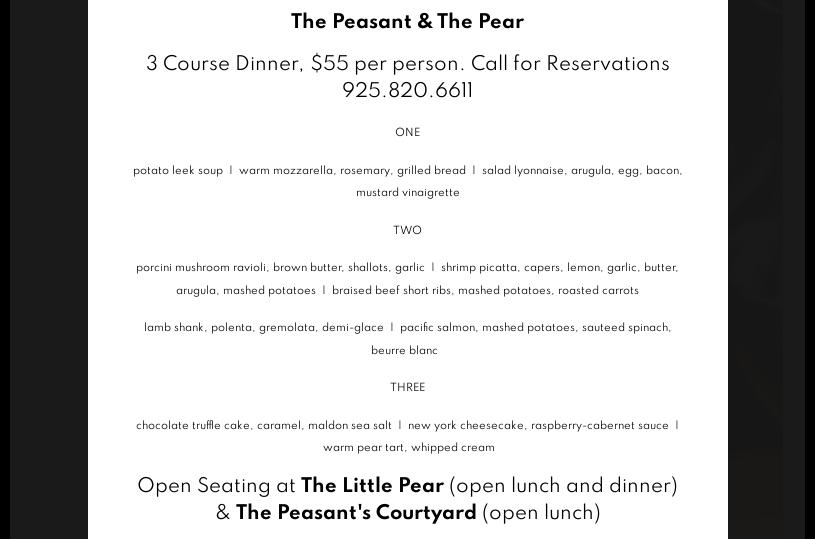 The Peasant & The Pear

3 Course Dinner, $55 per person. Call for Reservations 925.820.6611

ONE

potato leek soup | warm mozzarella, rosemary, grilled bread | salad lyonnaise, arugula, egg, bacon, mustard vinaigrette

TWO

porcini mushroom ravioli, brown butter, shallots, garlic | shrimp picatta, capers, lemon, garlic, butter, arugula, mashed potatoes | braised beef short ribs, mashed potatoes, roasted carrots

lamb shank, polenta, gremolata, demi-glace | pacific salmon, mashed potatoes, sauteed spinach, beurre blanc

THREE

chocolate truffle cake, caramel, maldon sea salt | new york cheesecake, raspberry-cabernet sauce | warm pear tart, whipped cream

Open Seating at The Little Pear (open lunch and dinner) & The Peasant's Courtyard (open lunch)